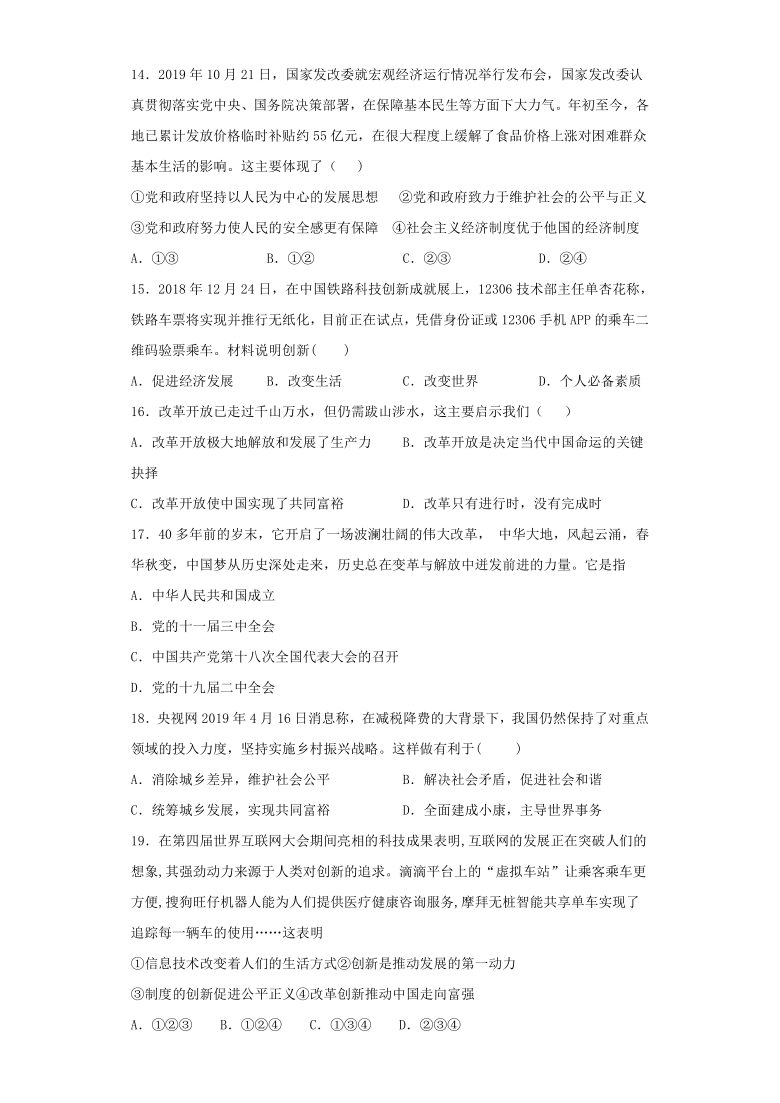 14．2019 年 10 月 21 日，国家发改委就宏观经济运行情况举行发布会，国家发改委认真贯彻落实党中央、国务院决策部署，在保障基本民生等方面下大力气。年初至今，各地已累计发放价格临时补贴约 55 亿元，在很大程度上缓解了食品价格上涨对困难群众基本生活的影响。这主要体现了（　　）

①党和政府坚持以人民为中心的发展思想　②党和政府致力于维护社会的公平与正义

③党和政府努力使人民的安全感更有保障　④社会主义经济制度优于他国的经济制度

A．①③　　B．①②　　C．②③　　D．②④

15．2018 年 12 月 24 日，在中国铁路科技创新成就展上，12306 技术部主任单杏花称，铁路车票将实现并推行无纸化，目前正在试点，凭借身份证或 12306 手机 APP 的乘车二维码验票乘车。材料说明创新(　　)

A．促进经济发展　　B．改变生活　　C．改变世界　　D．个人必备素质

16．改革开放已走过千山万水，但仍需跋山涉水，这主要启示我们（　　）

A．改革开放极大地解放和发展了生产力　　B．改革开放是决定当代中国命运的关键抉择

C．改革开放使中国实现了共同富裕　　D．改革只有进行时，没有完成时

17．40 多年前的岁末，它开启了一场波澜壮阔的伟大改革， 中华大地，风起云涌，春华秋变，中国梦从历史深处走来，历史总在变革与解放中迸发前进的力量。它是指

A．中华人民共和国成立

B．党的十一届三中全会

C．中国共产党第十八次全国代表大会的召开

D．党的十九届二中全会

18．央视网 2019 年 4 月 16 日消息称，在减税降费的大背景下，我国仍然保持了对重点领域的投入力度，坚持实施乡村振兴战略。这样做有利于(　　)

A．消除城乡差异，维护社会公平　　B．解决社会矛盾，促进社会和谐

C．统筹城乡发展，实现共同富裕　　D．全面建成小康，主导世界事务

19．在第四届世界互联网大会期间亮相的科技成果表明,互联网的发展正在突破人们的想象,其强劲动力来源于人类对创新的追求。滴滴平台上的“虚拟车站”让乘客乘车更方便,搜狗旺仔机器人能为人们提供医疗健康咨询服务,摩拜无桩智能共享单车实现了追踪每一辆车的使用……这表明

①信息技术改变着人们的生活方式②创新是推动发展的第一动力

③制度的创新促进公平正义④改革创新推动中国走向富强

A．①②③　B．①②④　C．①③④　D．②③④